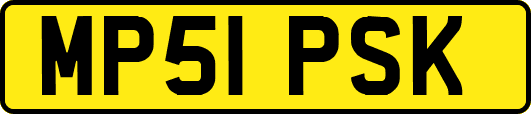 MP51 PSK